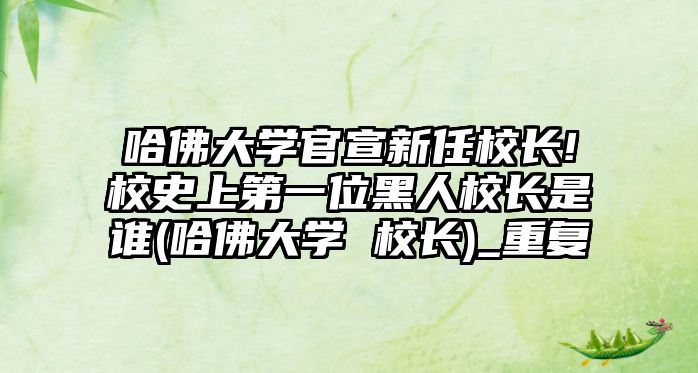 哈佛大学官宣新任校长!校史上第一位黑人校长是谁(哈佛大学 校长)_重复